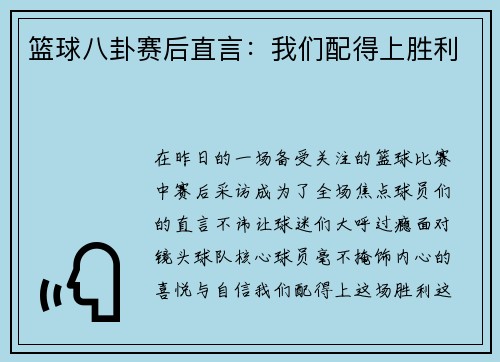 篮球八卦赛后直言：我们配得上胜利

在昨日的一场备受关注的篮球比赛中赛后采访成为了全场焦点球员们的直言不讳让球迷们大呼过瘾面对镜头球队核心球员毫不掩饰内心的喜悦与自信我们配得上这场胜利这